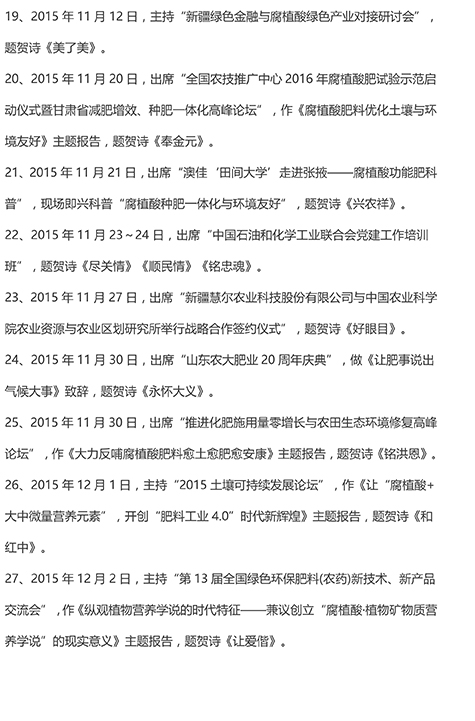 19、2015 年 11 月 12 日，主持“新疆绿色金融与腐植酸绿色产业对接研讨会”，题贺诗《美了美》。

20、2015 年 11 月 20 日，出席“全国农技推广中心 2016 年腐植酸肥试验示范启动仪式暨甘肃省减肥增效、种肥一体化高峰论坛”，作《腐植酸肥料优化土壤与环境友好》主题报告，题贺诗《奉金元》。

21、2015 年 11 月 21 日，出席“澳佳‘田间大学’走进张掖——腐植酸功能肥科普”，现场即兴科普“腐植酸种肥一体化与环境友好”，题贺诗《兴农祥》。

22、2015 年 11 月 23～24 日，出席“中国石油和化学工业联合会党建工作培训班”，题贺诗《尽关情》《顺民情》《铭忠魂》。

23、2015 年 11 月 27 日，出席“新疆慧尔农业科技股份有限公司与中国农业科学院农业资源与农业区划研究所举行战略合作签约仪式”，题贺诗《好眼目》。

24、2015 年 11 月 30 日，出席“山东农大肥业 20 周年庆典”，做《让肥事说出气候大事》致辞，题贺诗《永怀大义》。

25、2015 年 11 月 30 日，出席“推进化肥施用量零增长与农田生态环境修复高峰论坛”，作《大力反哺腐植酸肥料愈土愈肥愈安康》主题报告，题贺诗《铭洪恩》。

26、2015 年 12 月 1 日，主持“2015 土壤可持续发展论坛”，作《让“腐植酸+大中微量营养元素”，开创“肥料工业 4.0”时代新辉煌》主题报告，题贺诗《和红中》。

27、2015 年 12 月 2 日，主持“第 13 届全国绿色环保肥料(农药)新技术、新产品交流会”，作《纵观植物营养学说的时代特征——兼议创立“腐植酸·植物矿物质营养学说”的现实意义》主题报告，题贺诗《让爱偕》。